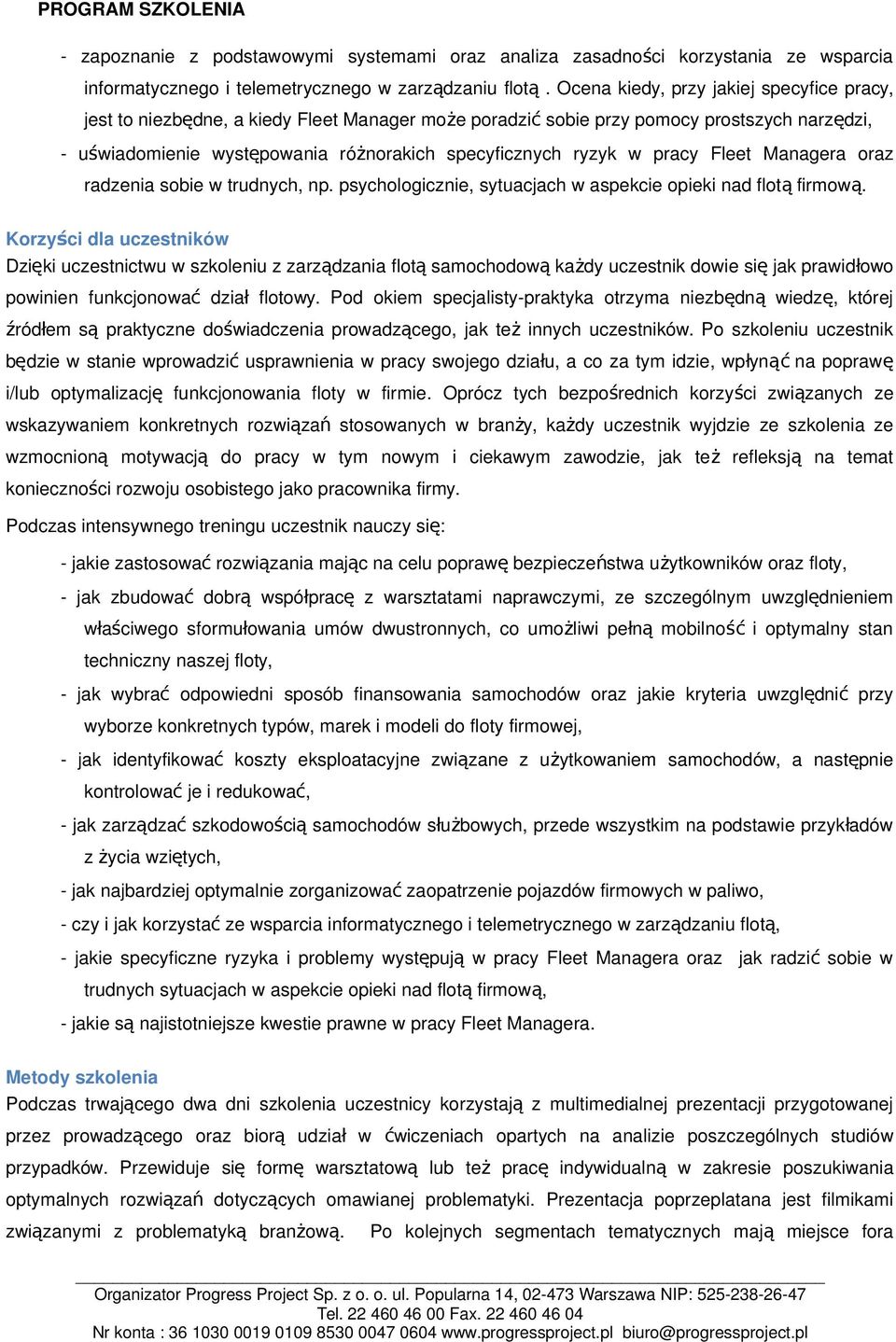 PROGRAM SZKOLENIA

- zapoznanie z podstawowymi systemami oraz analiza zasadności korzystania ze wsparcia informatycznego i telemetrycznego w zarządzaniu flotą . Ocena kiedy, przy jakiej specyfice pracy, jest to niezbędne, a kiedy Fleet Manager może poradzić sobie przy pomocy prostszych narzędzi,

- uświadomienie występowania różnorakich specyficznych ryzyk w pracy Fleet Managera oraz radzenia sobie w trudnych, np. psychologicznie, sytuacjach w aspekcie opieki nad flotą firmową.

Korzyści dla uczestników

Dzięki uczestnictwu w szkoleniu z zarządzania flotą samochodową każdy uczestnik dowie się jak prawidłowo powinien funkcjonować dział flotowy. Pod okiem specjalisty-praktyka otrzyma niezbędną wiedzę, której źródłem są praktyczne doświadczenia prowadzącego, jak też innych uczestników. Po szkoleniu uczestnik będzie w stanie wprowadzić usprawnienia w pracy swojego działu, a co za tym idzie, wpłynąć na poprawę i/lub optymalizację funkcjonowania floty w firmie. Oprócz tych bezpośrednich korzyści związanych ze wskazywaniem konkretnych rozwiązań stosowanych w branży, każdy uczestnik wyjdzie ze szkolenia ze wzmocnioną motywacją do pracy w tym nowym i ciekawym zawodzie, jak też refleksją na temat konieczności rozwoju osobistego jako pracownika firmy.

Podczas intensywnego treningu uczestnik nauczy się:

- jakie zastosować rozwiązania mając na celu poprawę bezpieczeństwa użytkowników oraz floty,

- jak zbudować dobrą współpracę z warsztatami naprawczymi, ze szczególnym uwzględnieniem właściwego sformułowania umów dwustronnych, co umożliwi pełną mobilność i optymalny stan techniczny naszej floty,

- jak wybrać odpowiedni sposób finansowania samochodów oraz jakie kryteria uwzględnić przy wyborze konkretnych typów, marek i modeli do floty firmowej,

- jak identyfikować koszty eksploatacyjne związane z użytkowaniem samochodów, a następnie kontrolować je i redukować,

- jak zarządzać szkodowością samochodów służbowych, przede wszystkim na podstawie przykładów z życia wziętych,

- jak najbardziej optymalnie zorganizować zaopatrzenie pojazdów firmowych w paliwo,

- czy i jak korzystać ze wsparcia informatycznego i telemetrycznego w zarządzaniu flotą,

- jakie specyficzne ryzyka i problemy występują w pracy Fleet Managera oraz jak radzić sobie w trudnych sytuacjach w aspekcie opieki nad flotą firmową,

- jakie są najistotniejsze kwestie prawne w pracy Fleet Managera.

Metody szkolenia

Podczas trwającego dwa dni szkolenia uczestnicy korzystają z multimedialnej prezentacji przygotowanej przez prowadzącego oraz biorą udział w ćwiczeniach opartych na analizie poszczególnych studiów przypadków. Przewiduje się formę warsztatową lub też pracę indywidualną w zakresie poszukiwania optymalnych rozwiązań dotyczących omawianej problematyki. Prezentacja poprzeplatana jest filmikami związanymi z problematyką branżową. Po kolejnych segmentach tematycznych mają miejsce fora

Organizator Progress Project Sp. z o. o. ul. Popularna 14, 02-473 Warszawa NIP: 525-238-26-47
Tel. 22 460 46 00 Fax. 22 460 46 04
Nr konta : 36 1030 0019 0109 8530 0047 0604 www.progressproject.pl biuro@progressproject.pl